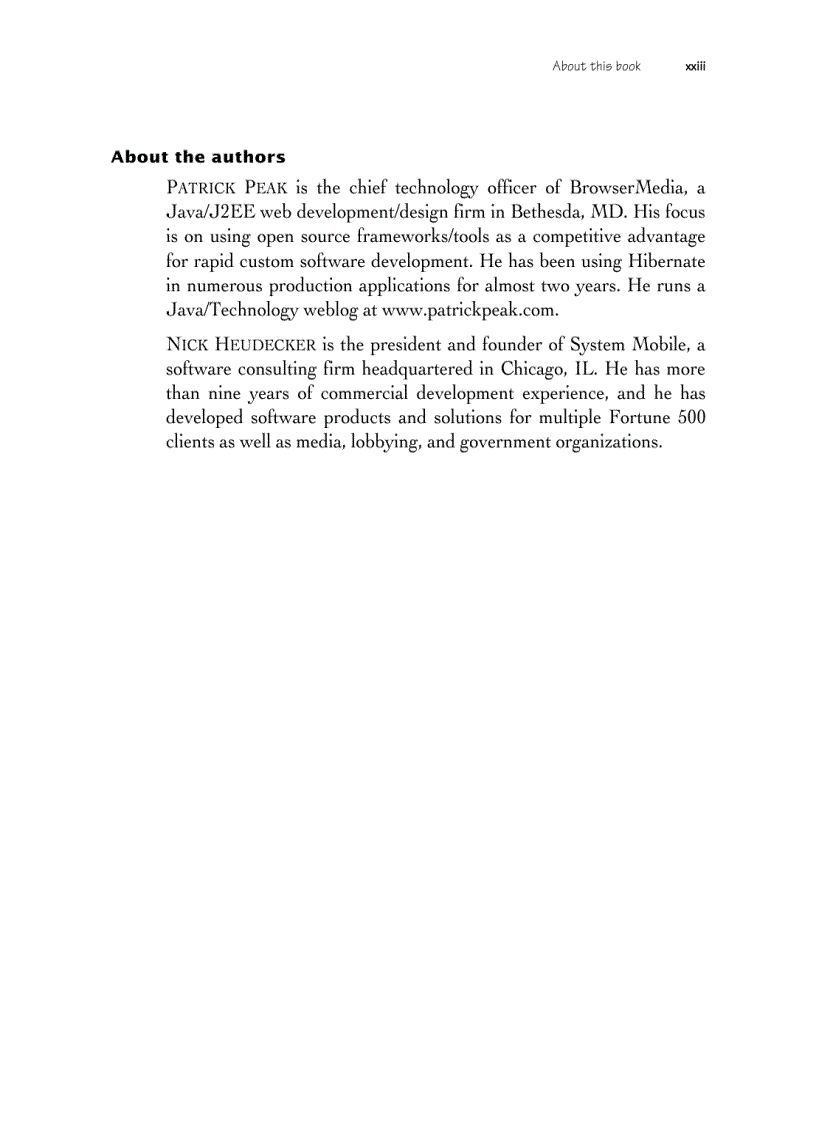 About this book xxiii

About the authors

PATRICK PEAK is the chief technology officer of BrowserMedia, a Java/J2EE web development/design firm in Bethesda, MD. His focus is on using open source frameworks/tools as a competitive advantage for rapid custom software development. He has been using Hibernate in numerous production applications for almost two years. He runs a Java/Technology weblog at www.patrickpeak.com.

NICK HEUDECKER is the president and founder of System Mobile, a software consulting firm headquartered in Chicago, IL. He has more than nine years of commercial development experience, and he has developed software products and solutions for multiple Fortune 500 clients as well as media, lobbying, and government organizations.